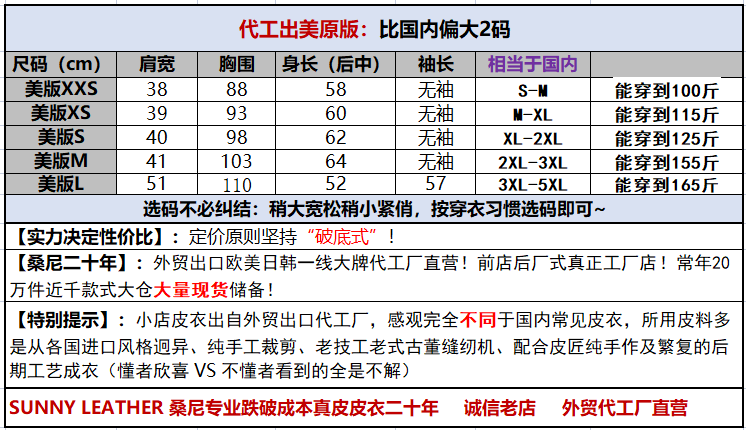 代工出美原版：比国内偏大2码

| 尺码（cm） | 肩宽 | 胸围 | 身长（后中） | 袖长 | 相当于国内 | |
|---|---|---|---|---|---|---|
| 美版XXS | 38 | 88 | 58 | 无袖 | S-M | 能穿到100斤 |
| 美版XS | 39 | 93 | 60 | 无袖 | M-XL | 能穿到115斤 |
| 美版S | 40 | 98 | 62 | 无袖 | XL-2XL | 能穿到125斤 |
| 美版M | 41 | 103 | 64 | 无袖 | 2XL-3XL | 能穿到155斤 |
| 美版L | 51 | 110 | 52 | 57 | 3XL-5XL | 能穿到165斤 |

选码不必纠结：稍大宽松稍小紧俏，按穿衣习惯选码即可~

【实力决定性价比】：定价原则坚持“破底式”！

【桑尼二十年】：外贸出口欧美日韩一线大牌代工厂直营！前店后厂式真正工厂店！常年20万件近千款式大仓大量现货储备！

【特别提示】：小店皮衣出自外贸出口代工厂，感观完全不同于国内常见皮衣，所用皮料多是从各国进口风格迥异、纯手工裁剪、老技工老式古董缝纫机、配合皮匠纯手作及繁复的后期工艺成衣（懂者欣喜 VS 不懂者看到的全是不解）

SUNNY LEATHER 桑尼专业跌破成本真皮皮衣二十年 诚信老店 外贸代工厂直营